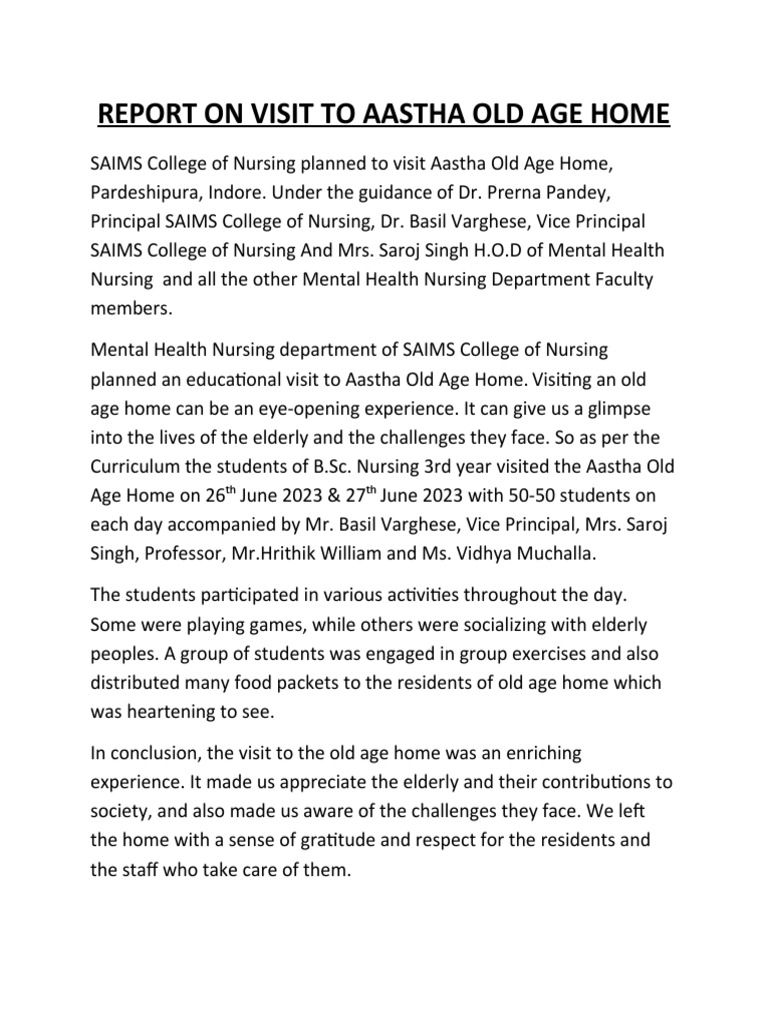 REPORT ON VISIT TO AASTHA OLD AGE HOME

SAIMS College of Nursing planned to visit Aastha Old Age Home, Pardeshipura, Indore. Under the guidance of Dr. Prerna Pandey, Principal SAIMS College of Nursing, Dr. Basil Varghese, Vice Principal SAIMS College of Nursing And Mrs. Saroj Singh H.O.D of Mental Health Nursing and all the other Mental Health Nursing Department Faculty members.

Mental Health Nursing department of SAIMS College of Nursing planned an educational visit to Aastha Old Age Home. Visiting an old age home can be an eye-opening experience. It can give us a glimpse into the lives of the elderly and the challenges they face. So as per the Curriculum the students of B.Sc. Nursing 3rd year visited the Aastha Old Age Home on 26$^{th}$ June 2023 & 27$^{th}$ June 2023 with 50-50 students on each day accompanied by Mr. Basil Varghese, Vice Principal, Mrs. Saroj Singh, Professor, Mr.Hrithik William and Ms. Vidhya Muchalla.

The students participated in various activities throughout the day. Some were playing games, while others were socializing with elderly peoples. A group of students was engaged in group exercises and also distributed many food packets to the residents of old age home which was heartening to see.

In conclusion, the visit to the old age home was an enriching experience. It made us appreciate the elderly and their contributions to society, and also made us aware of the challenges they face. We left the home with a sense of gratitude and respect for the residents and the staff who take care of them.